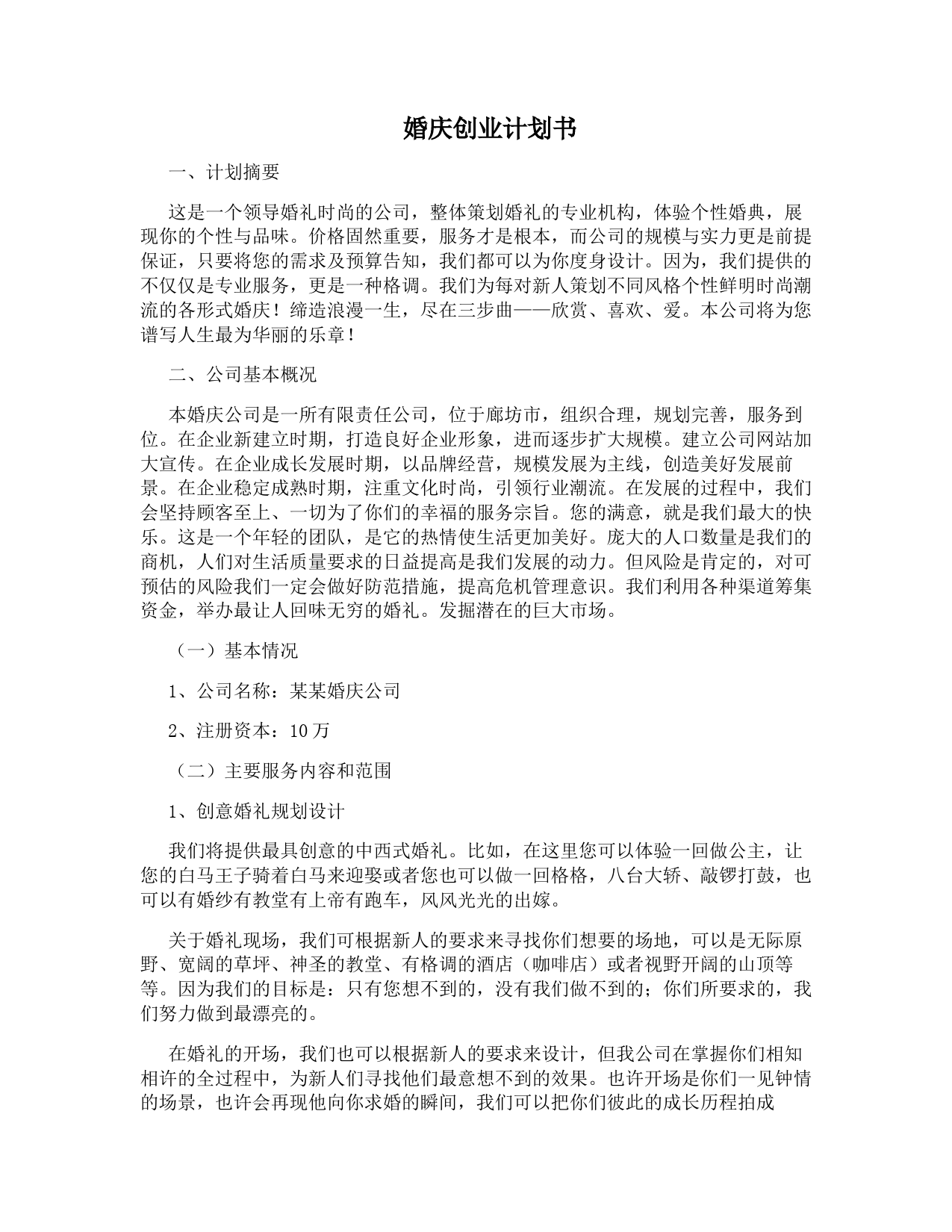 婚庆创业计划书

一、计划摘要

这是一个领导婚礼时尚的公司，整体策划婚礼的专业机构，体验个性婚典，展现你的个性与品味。价格固然重要，服务才是根本，而公司的规模与实力更是前提保证，只要将您的需求及预算告知，我们都可以为你度身设计。因为，我们提供的不仅仅是专业服务，更是一种格调。我们为每对新人策划不同风格个性鲜明时尚潮流的各形式婚庆！缔造浪漫一生，尽在三步曲——欣赏、喜欢、爱。本公司将为您谱写人生最为华丽的乐章！

二、公司基本概况

本婚庆公司是一所有限责任公司，位于廊坊市，组织合理，规划完善，服务到位。在企业新建立时期，打造良好企业形象，进而逐步扩大规模。建立公司网站加大宣传。在企业成长发展时期，以品牌经营，规模发展为主线，创造美好发展前景。在企业稳定成熟时期，注重文化时尚，引领行业潮流。在发展的过程中，我们会坚持顾客至上、一切为了你们的幸福的服务宗旨。您的满意，就是我们最大的快乐。这是一个年轻的团队，是它的热情使生活更加美好。庞大的人口数量是我们的商机，人们对生活质量要求的日益提高是我们发展的动力。但风险是肯定的，对可预估的风险我们一定会做好防范措施，提高危机管理意识。我们利用各种渠道筹集资金，举办最让人回味无穷的婚礼。发掘潜在的巨大市场。

（一）基本情况

1、公司名称：某某婚庆公司

2、注册资本：10万

（二）主要服务内容和范围

1、创意婚礼规划设计

我们将提供最具创意的中西式婚礼。比如，在这里您可以体验一回做公主，让您的白马王子骑着白马来迎娶或者您也可以做一回格格，八台大轿、敲锣打鼓，也可以有婚纱有教堂有上帝有跑车，风风光光的出嫁。

关于婚礼现场，我们可根据新人的要求来寻找你们想要的场地，可以是无际原野、宽阔的草坪、神圣的教堂、有格调的酒店（咖啡店）或者视野开阔的山顶等等。因为我们的目标是：只有您想不到的，没有我们做不到的；你们所要求的，我们努力做到最漂亮的。

在婚礼的开场，我们也可以根据新人的要求来设计，但我公司在掌握你们相知相许的全过程中，为新人们寻找他们最意想不到的效果。也许开场是你们一见钟情的场景，也许会再现他向你求婚的瞬间，我们可以把你们彼此的成长历程拍成